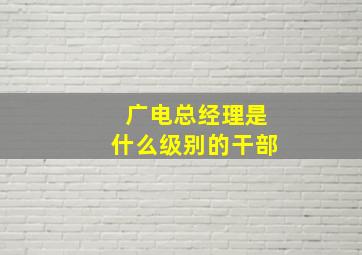 广电总经理是
什么级别的干部